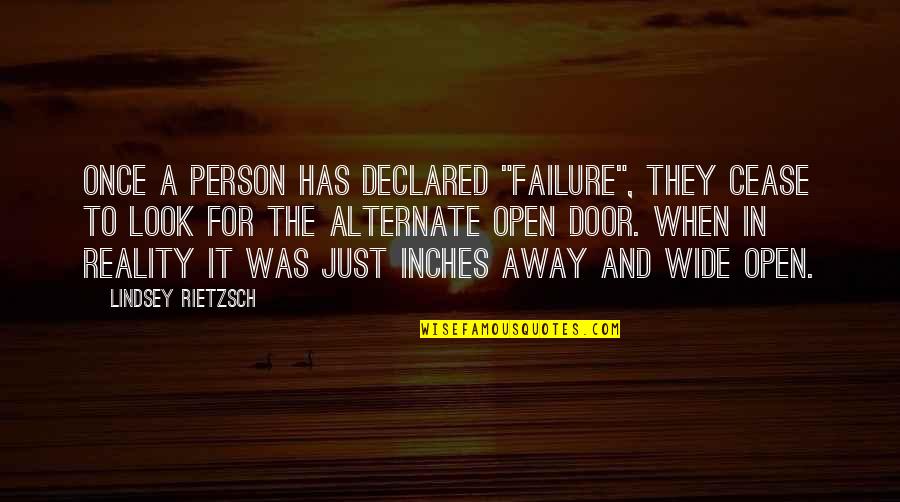 ONCE A PERSON HAS DECLARED "FAILURE", THEY CEASE TO LOOK FOR THE ALTERNATE OPEN DOOR. WHEN IN REALITY IT WAS JUST INCHES AWAY AND WIDE OPEN.

LINDSEY RIETZSCH

WISEFAMOUSQUOTES.COM